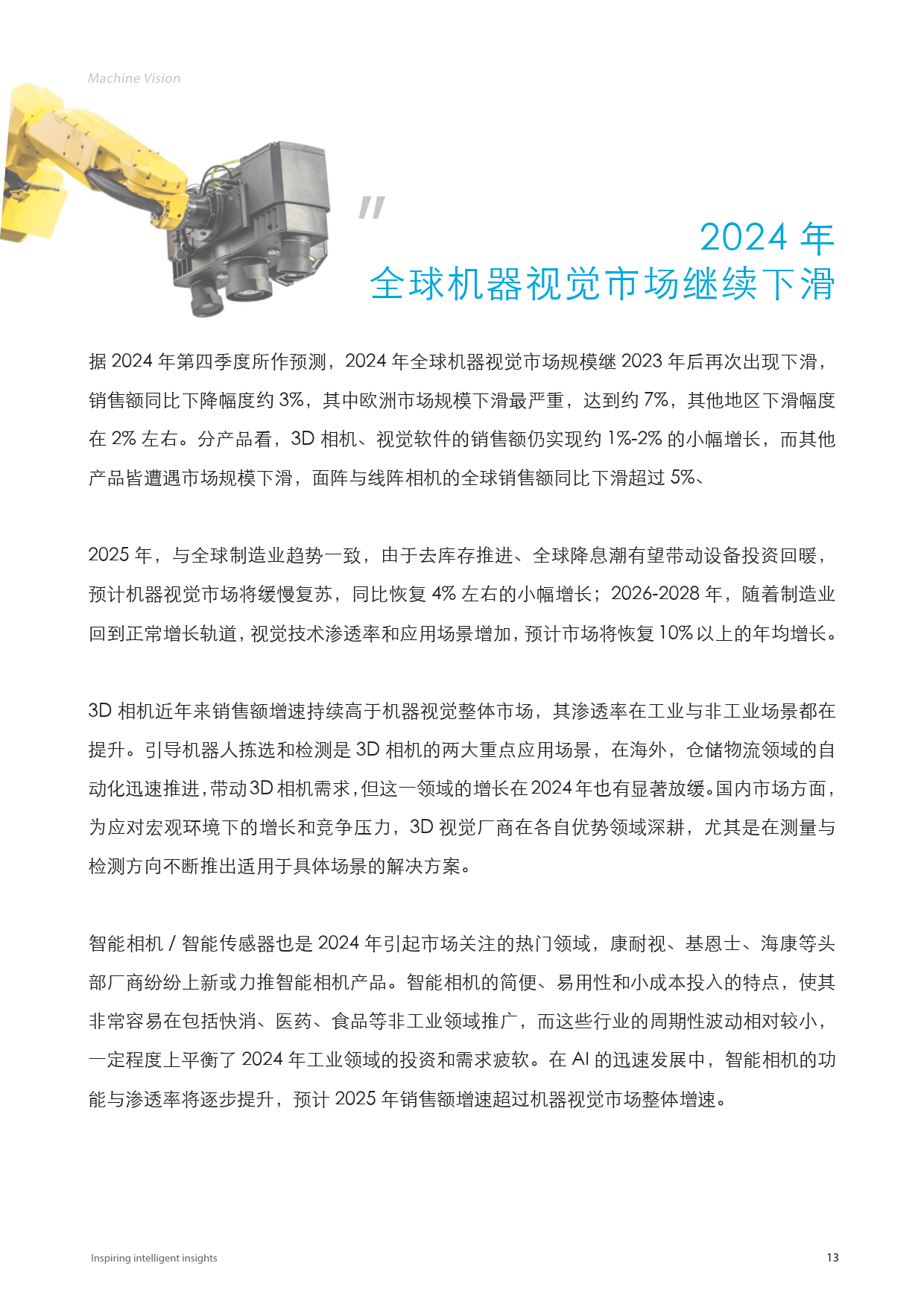 Machine Vision

"

2024 年
全球机器视觉市场继续下滑

据 2024 年第四季度所作预测，2024 年全球机器视觉市场规模继 2023 年后再次出现下滑，销售额同比下降幅度约 3%，其中欧洲市场规模下滑最严重，达到约 7%，其他地区下滑幅度在 2% 左右。分产品看，3D 相机、视觉软件的销售额仍实现约 1%-2% 的小幅增长，而其他产品皆遭遇市场规模下滑，面阵与线阵相机的全球销售额同比下滑超过 5%、

2025 年，与全球制造业趋势一致，由于去库存推进、全球降息潮有望带动设备投资回暖，预计机器视觉市场将缓慢复苏，同比恢复 4% 左右的小幅增长；2026-2028 年，随着制造业回到正常增长轨道，视觉技术渗透率和应用场景增加，预计市场将恢复 10% 以上的年均增长。

3D 相机近年来销售额增速持续高于机器视觉整体市场，其渗透率在工业与非工业场景都在提升。引导机器人拣选和检测是 3D 相机的两大重点应用场景，在海外，仓储物流领域的自动化迅速推进，带动 3D 相机需求，但这一领域的增长在 2024 年也有显著放缓。国内市场方面，为应对宏观环境下的增长和竞争压力，3D 视觉厂商在各自优势领域深耕，尤其是在测量与检测方向不断推出适用于具体场景的解决方案。

智能相机 / 智能传感器也是 2024 年引起市场关注的热门领域，康耐视、基恩士、海康等头部厂商纷纷上新或力推智能相机产品。智能相机的简便、易用性和小成本投入的特点，使其非常容易在包括快消、医药、食品等非工业领域推广，而这些行业的周期性波动相对较小，一定程度上平衡了 2024 年工业领域的投资和需求疲软。在 AI 的迅速发展中，智能相机的功能与渗透率将逐步提升，预计 2025 年销售额增速超过机器视觉市场整体增速。

Inspiring intelligent insights

13